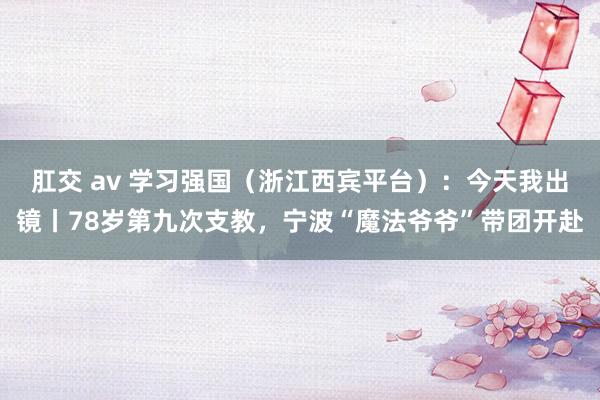 肛交 av 学习强国（浙江西宾平台）：今天我出镜丨78岁第九次支教，宁波“魔法爷爷”带团开赴